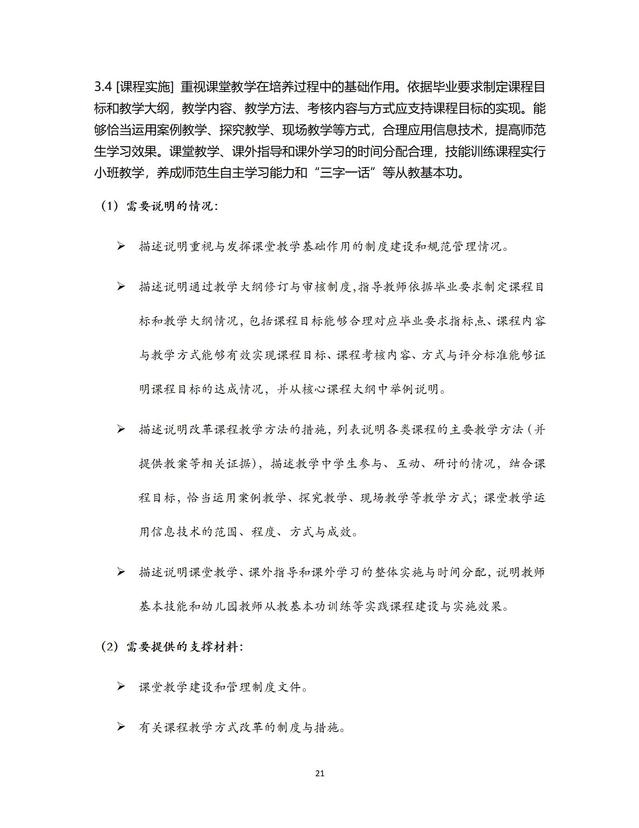 3.4 [课程实施] 重视课堂教学在培养过程中的基础作用。依据毕业要求制定课程目标和教学大纲，教学内容、教学方法、考核内容与方式应支持课程目标的实现。能够恰当运用案例教学、探究教学、现场教学等方式，合理应用信息技术，提高师范生学习效果。课堂教学、课外指导和课外学习的时间分配合理，技能训练课程实行小班教学，养成师范生自主学习能力和“三字一话”等从教基本功。

（1）需要说明的情况：

➢ 描述说明重视与发挥课堂教学基础作用的制度建设和规范管理情况。

➢ 描述说明通过教学大纲修订与审核制度，指导教师依据毕业要求制定课程目标和教学大纲情况，包括课程目标能够合理对应毕业要求指标点、课程内容与教学方式能够有效实现课程目标、课程考核内容、方式与评分标准能够证明课程目标的达成情况，并从核心课程大纲中举例说明。

➢ 描述说明改革课程教学方法的措施，列表说明各类课程的主要教学方法（并提供教案等相关证据），描述教学中学生参与、互动、研讨的情况，结合课程目标，恰当运用案例教学、探究教学、现场教学等教学方式；课堂教学运用信息技术的范围、程度、方式与成效。

➢ 描述说明课堂教学、课外指导和课外学习的整体实施与时间分配，说明教师基本技能和幼儿园教师从教基本功训练等实践课程建设与实施效果。

（2）需要提供的支撑材料：

➢ 课堂教学建设和管理制度文件。

➢ 有关课程教学方式改革的制度与措施。

21